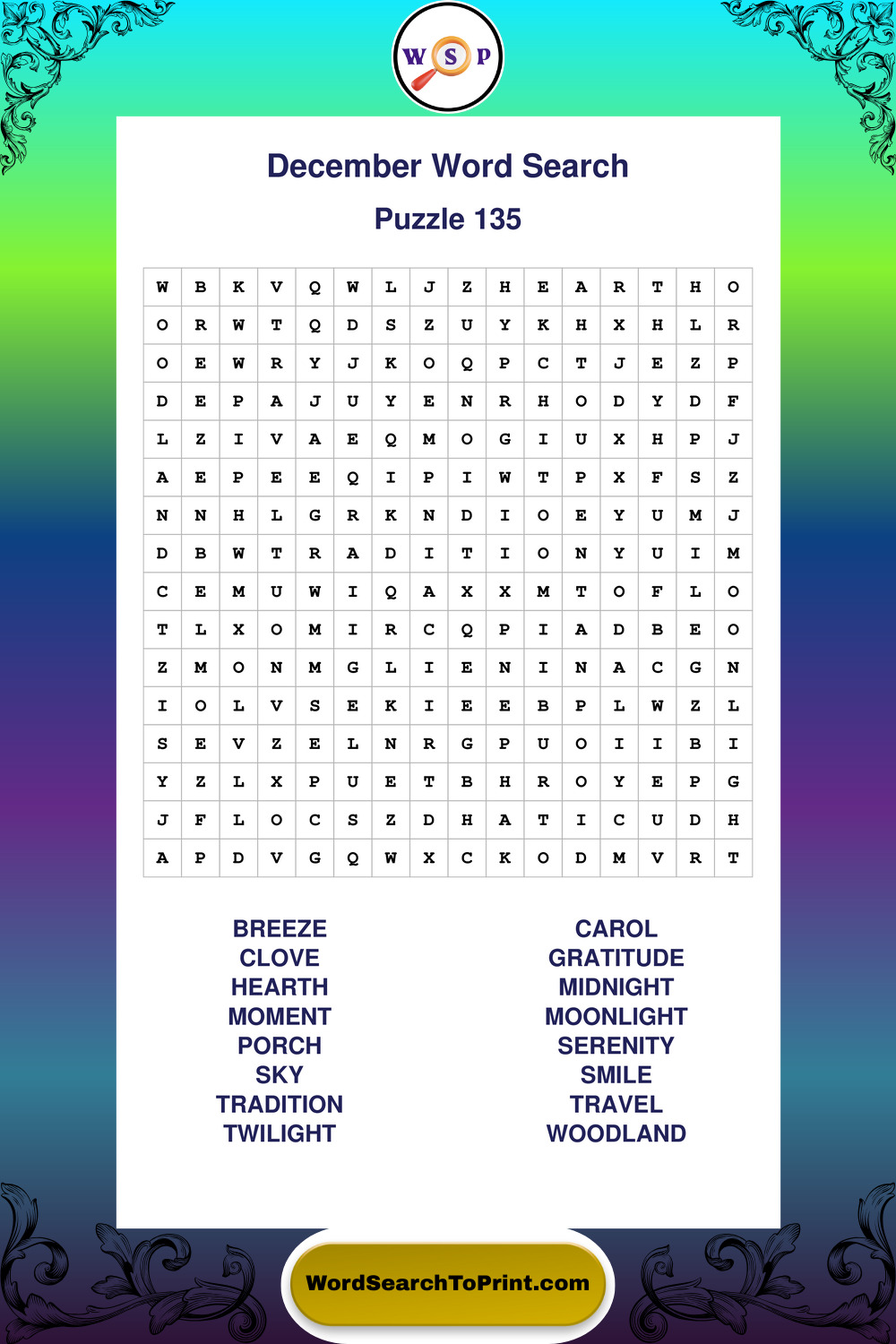 W S P

December Word Search

Puzzle 135

| W | B | K | V | Q | W | L | J | Z | H | E | A | R | T | H | O |
|---|---|---|---|---|---|---|---|---|---|---|---|---|---|---|---|
| O | R | W | T | Q | D | S | Z | U | Y | K | H | X | H | L | R |
| O | E | W | R | Y | J | K | O | Q | P | C | T | J | E | Z | P |
| D | E | P | A | J | U | Y | E | N | R | H | O | D | Y | D | F |
| L | Z | I | V | A | E | Q | M | O | G | I | U | X | H | P | J |
| A | E | P | E | E | Q | I | P | I | W | T | P | X | F | S | Z |
| N | N | H | L | G | R | K | N | D | I | O | E | Y | U | M | J |
| D | B | W | T | R | A | D | I | T | I | O | N | Y | U | I | M |
| C | E | M | U | W | I | Q | A | X | X | M | T | O | F | L | O |
| T | L | X | O | M | I | R | C | Q | P | I | A | D | B | E | O |
| Z | M | O | N | M | G | L | I | E | N | I | N | A | C | G | N |
| I | O | L | V | S | E | K | I | E | E | B | P | L | W | Z | L |
| S | E | V | Z | E | L | N | R | G | P | U | O | I | I | B | I |
| Y | Z | L | X | P | U | E | T | B | H | R | O | Y | E | P | G |
| J | F | L | O | C | S | Z | D | H | A | T | I | C | U | D | H |
| A | P | D | V | G | Q | W | X | C | K | O | D | M | V | R | T |

BREEZE
CLOVE
HEARTH
MOMENT
PORCH
SKY
TRADITION
TWILIGHT

CAROL
GRATITUDE
MIDNIGHT
MOONLIGHT
SERENITY
SMILE
TRAVEL
WOODLAND

WordSearchToPrint.com